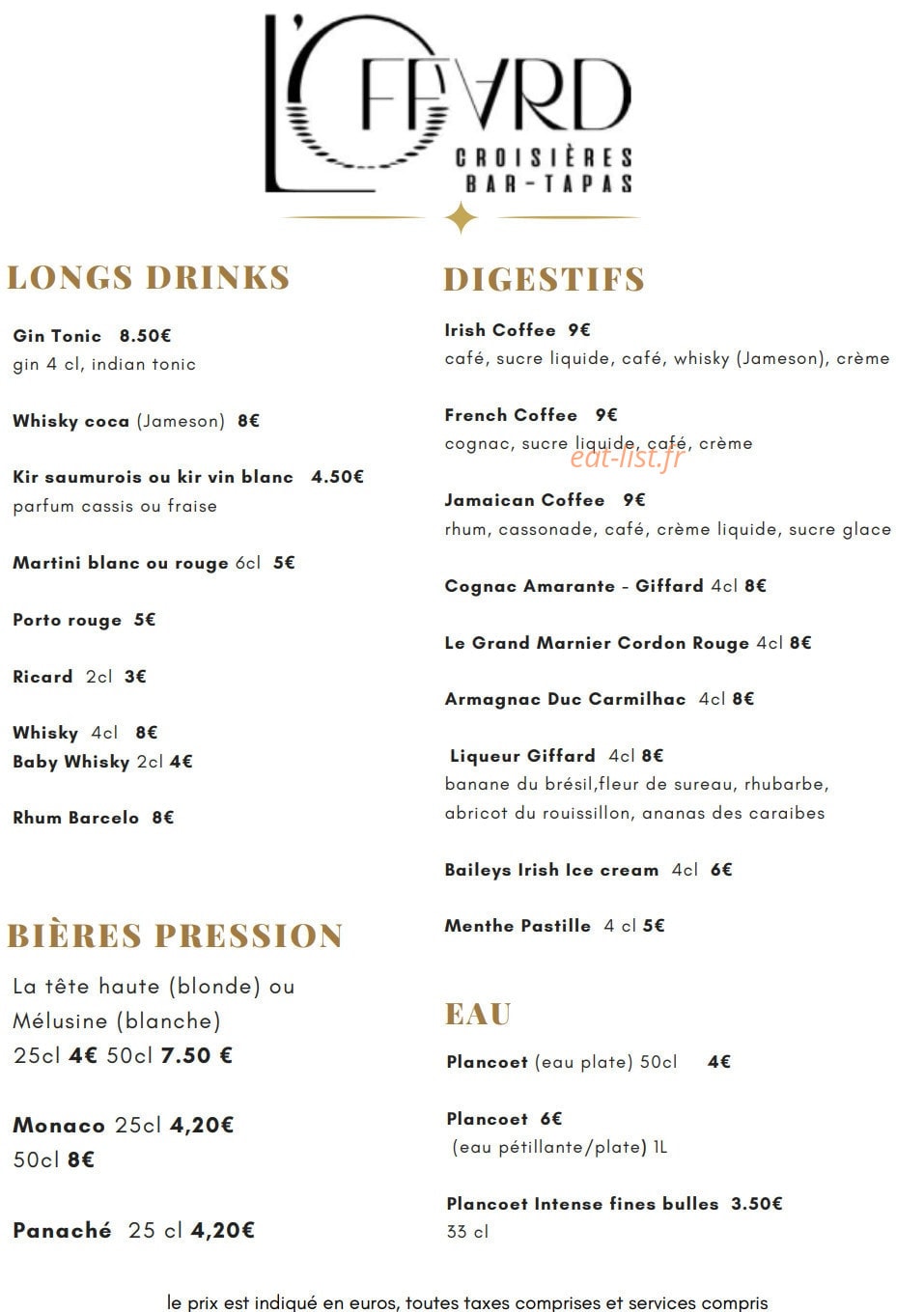 L'OFFARD
CROISIÈRES
BAR-TAPAS

LONGS DRINKS

Gin Tonic 8.50€
gin 4 cl, indian tonic

Whisky coca (Jameson) 8€

Kir saumurois ou kir vin blanc 4.50€
parfum cassis ou fraise

Martini blanc ou rouge 6cl 5€

Porto rouge 5€

Ricard 2cl 3€

Whisky 4cl 8€
Baby Whisky 2cl 4€

Rhum Barcelo 8€

BIÈRES PRESSION

La tête haute (blonde) ou Mélusine (blanche)
25cl 4€ 50cl 7.50 €

Monaco 25cl 4,20€
50cl 8€

Panaché 25 cl 4,20€

DIGESTIFS

Irish Coffee 9€
café, sucre liquide, café, whisky (Jameson), crème

French Coffee 9€
cognac, sucre liquide, café, crème

eat-list.fr

Jamaican Coffee 9€
rhum, cassonade, café, crème liquide, sucre glace

Cognac Amarante - Giffard 4cl 8€

Le Grand Marnier Cordon Rouge 4cl 8€

Armagnac Duc Carmilhac 4cl 8€

Liqueur Giffard 4cl 8€
banane du brésil,fleur de sureau, rhubarbe, abricot du rouissillon, ananas des caraibes

Baileys Irish Ice cream 4cl 6€

Menthe Pastille 4 cl 5€

EAU

Plancoet (eau plate) 50cl 4€

Plancoet 6€
(eau pétillante/plate) 1L

Plancoet Intense fines bulles 3.50€
33 cl

le prix est indiqué en euros, toutes taxes comprises et services compris